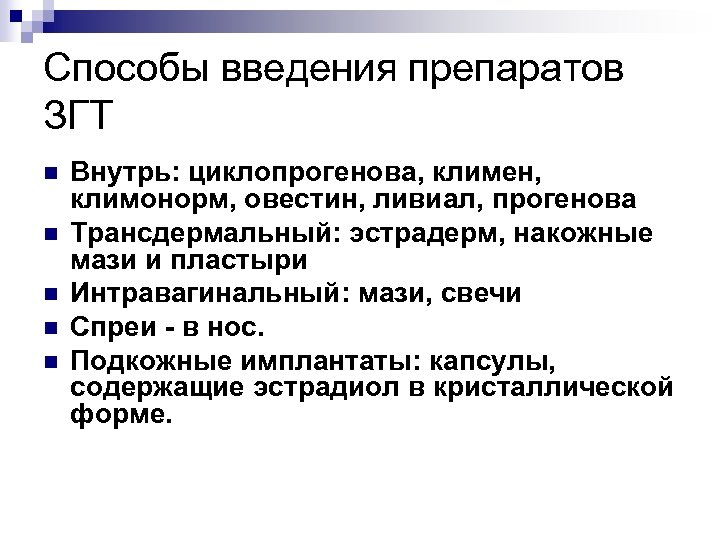 Способы введения препаратов ЗГТ

• Внутрь: циклопрогенова, климен, климонорм, овестин, ливиал, прогенова
• Трансдермальный: эстрадерм, накожные мази и пластыри
• Интравагинальный: мази, свечи
• Спреи - в нос.
• Подкожные имплантаты: капсулы, содержащие эстрадиол в кристаллической форме.